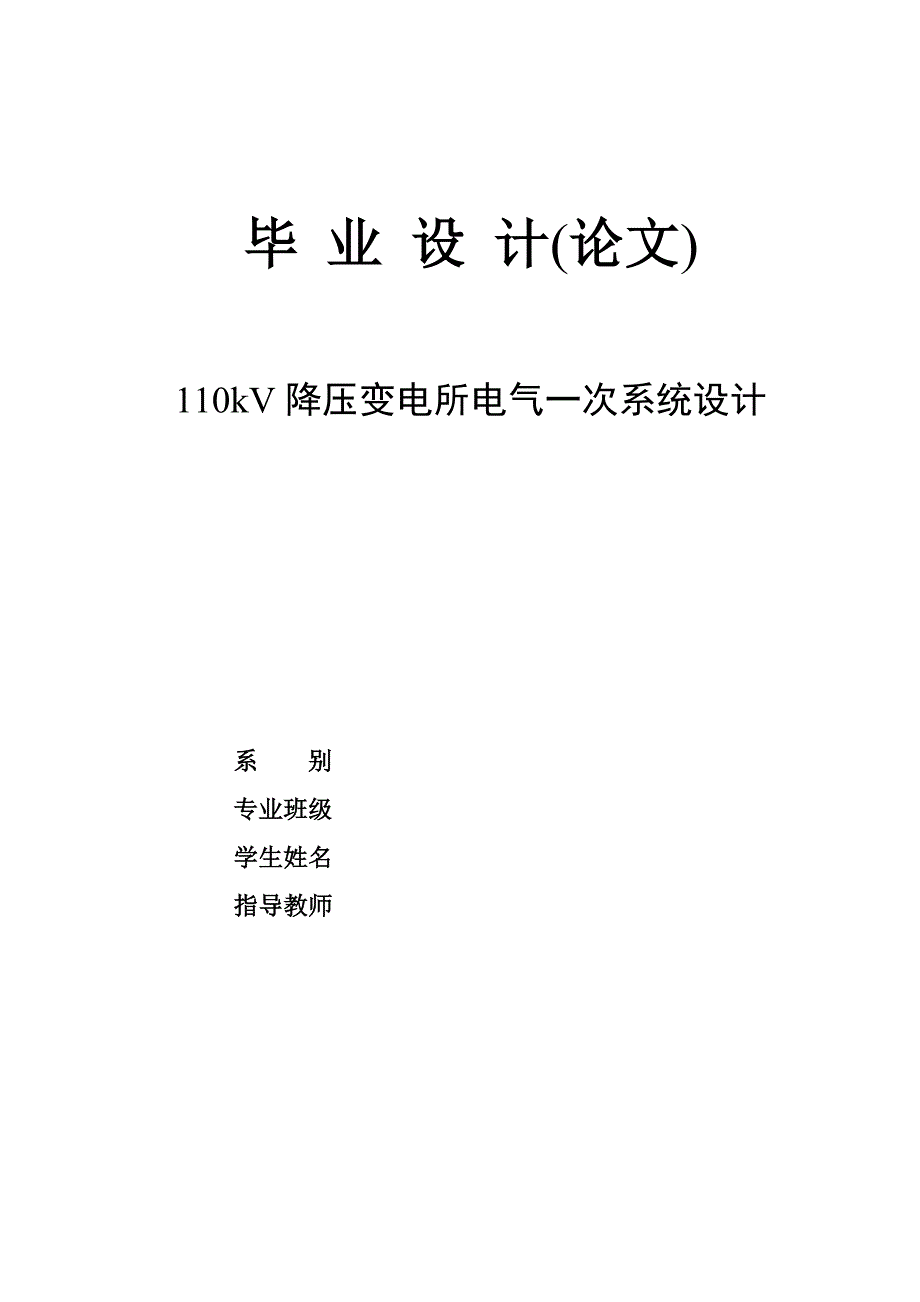 毕 业 设 计(论文)

110kV 降压变电所电气一次系统设计

系　　别

专业班级

学生姓名

指导教师